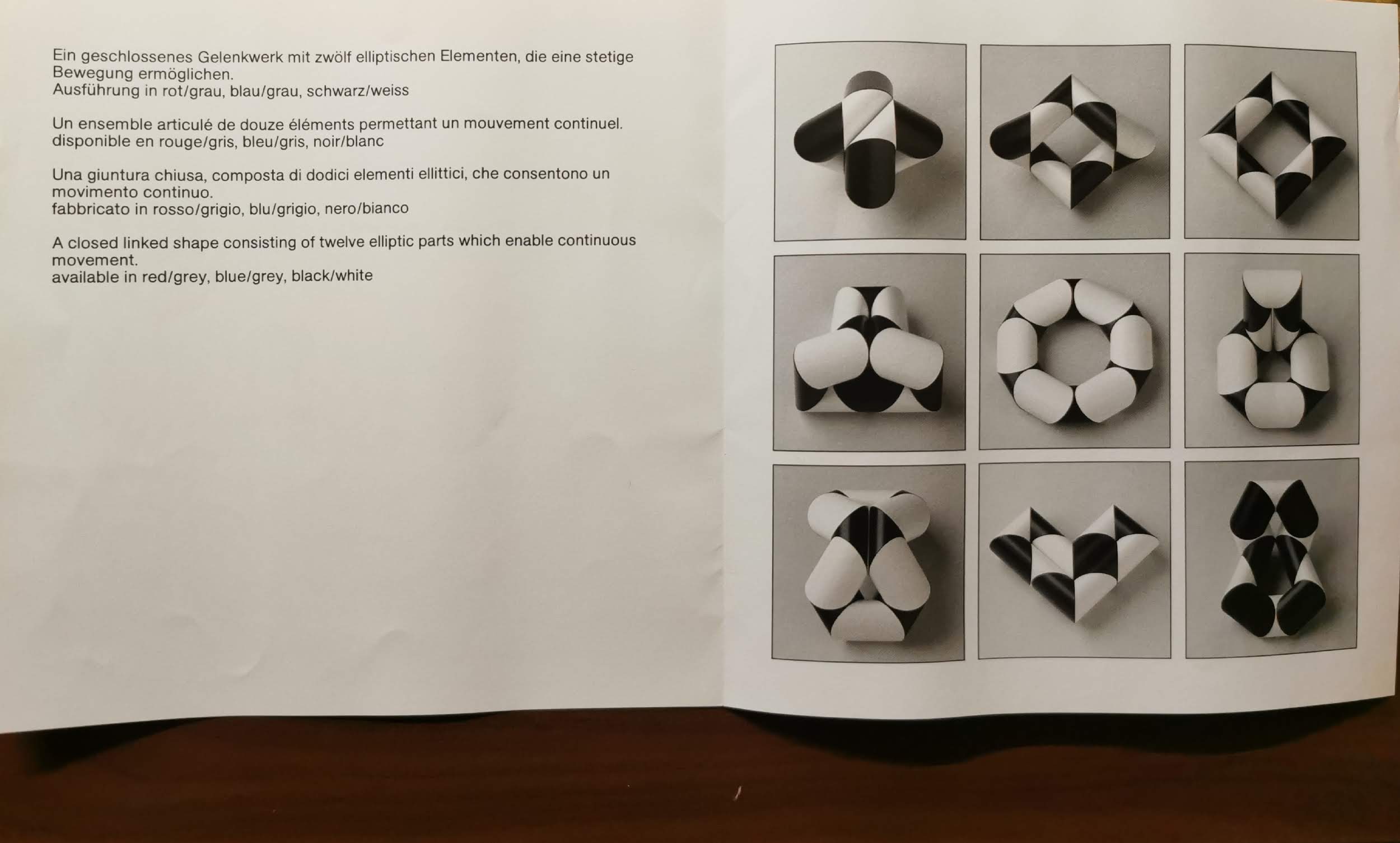 Ein geschlossenes Gelenkwerk mit zwölf elliptischen Elementen, die eine stetige Bewegung ermöglichen.
Ausführung in rot/grau, blau/grau, schwarz/weiss

Un ensemble articulé de douze éléments permettant un mouvement continuel.
disponible en rouge/gris, bleu/gris, noir/blanc

Una giuntura chiusa, composta di dodici elementi ellittici, che consentono un movimento continuo.
fabbricato in rosso/grigio, blu/grigio, nero/bianco

A closed linked shape consisting of twelve elliptic parts which enable continuous movement.
available in red/grey, blue/grey, black/white